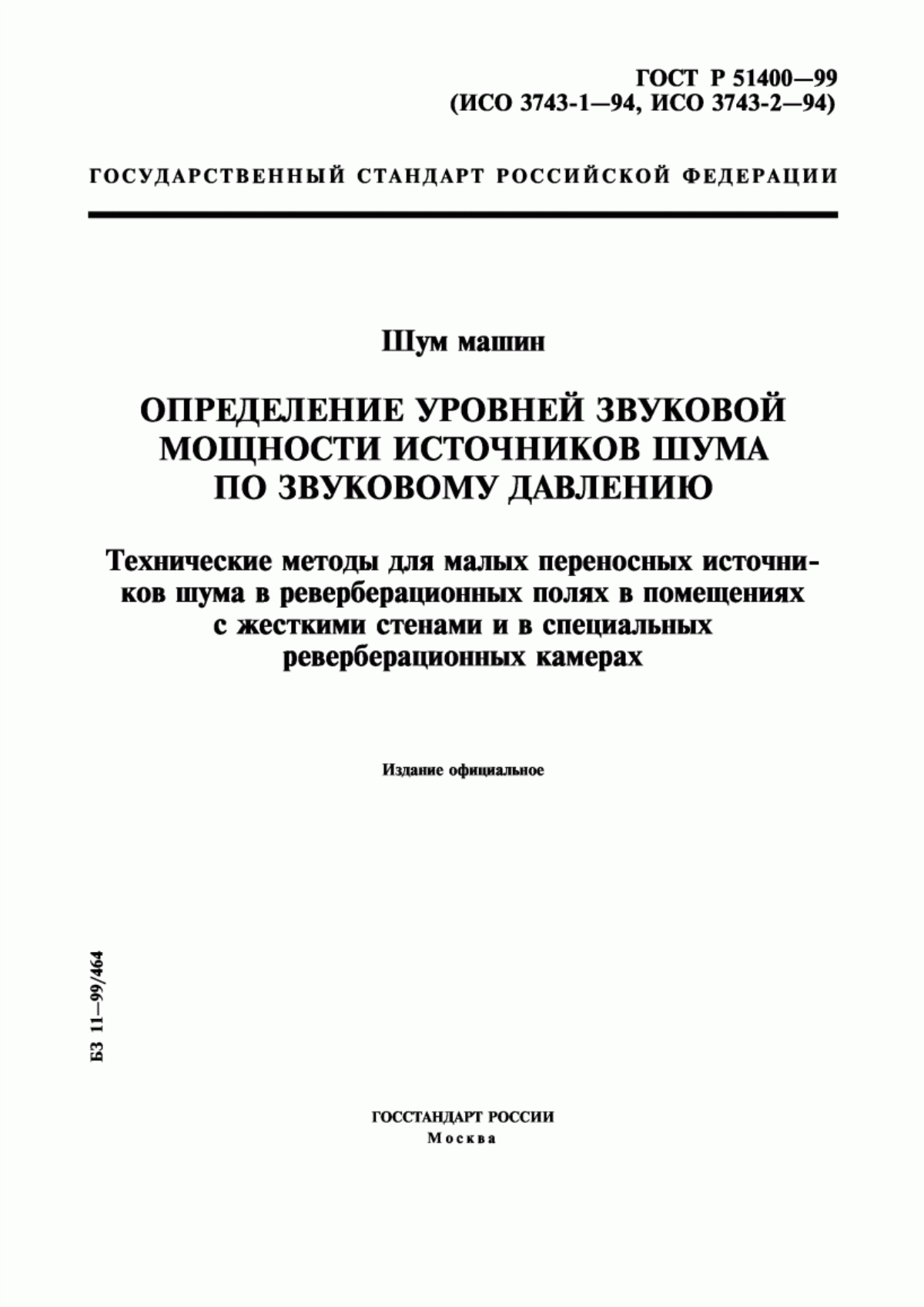 ГОСТ Р 51400—99
(ИСО 3743-1—94, ИСО 3743-2—94)

ГОСУДАРСТВЕННЫЙ СТАНДАРТ РОССИЙСКОЙ ФЕДЕРАЦИИ

Шум машин

ОПРЕДЕЛЕНИЕ УРОВНЕЙ ЗВУКОВОЙ МОЩНОСТИ ИСТОЧНИКОВ ШУМА ПО ЗВУКОВОМУ ДАВЛЕНИЮ

Технические методы для малых переносных источников шума в реверберационных полях в помещениях с жесткими стенами и в специальных реверберационных камерах

Издание официальное

БЗ 11—99/464

ГОССТАНДАРТ РОССИИ
Москва